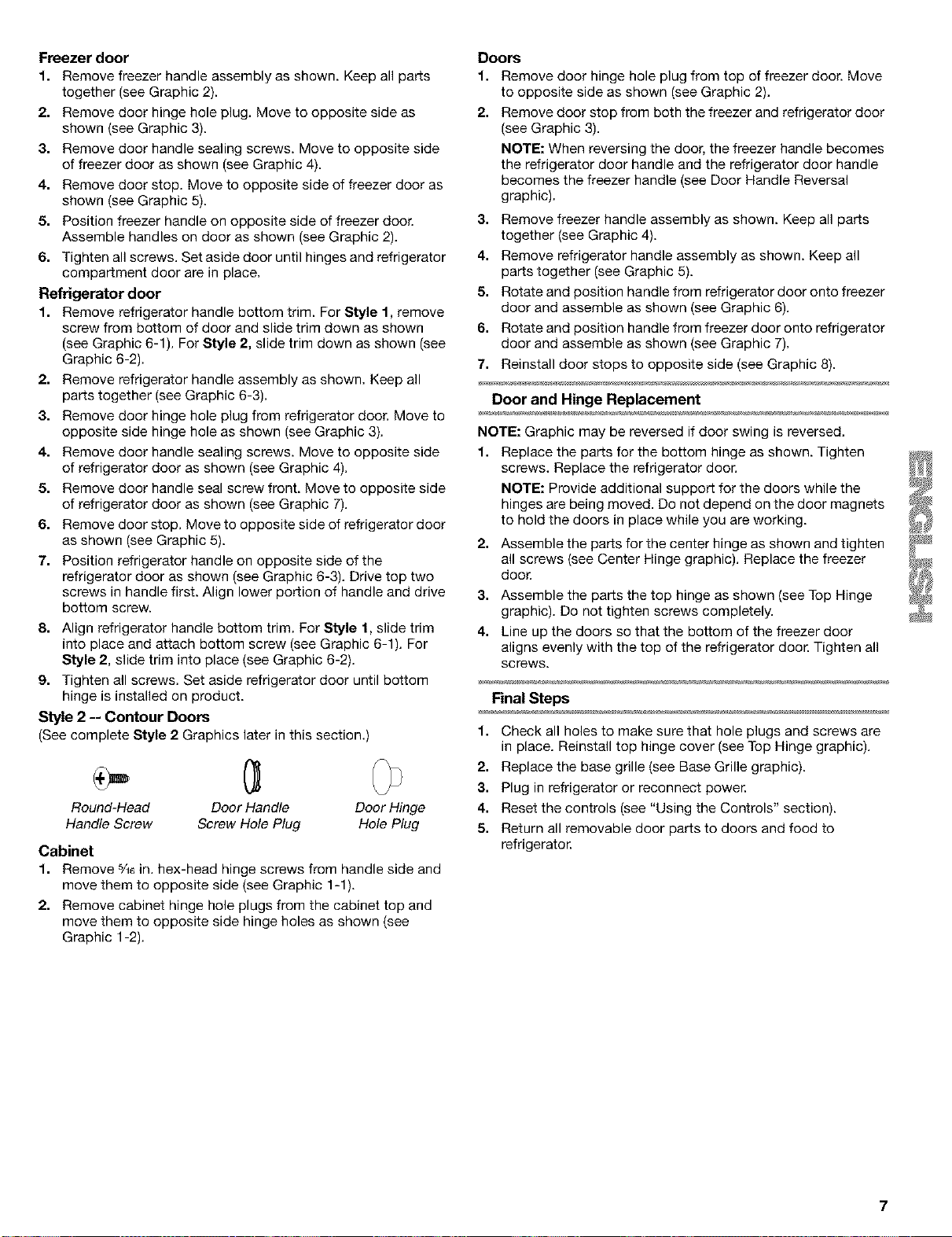 Freezer door
1. Remove freezer handle assembly as shown. Keep all parts together (see Graphic 2).
2. Remove door hinge hole plug. Move to opposite side as shown (see Graphic 3).
3. Remove door handle sealing screws. Move to opposite side of freezer door as shown (see Graphic 4).
4. Remove door stop. Move to opposite side of freezer door as shown (see Graphic 5).
5. Position freezer handle on opposite side of freezer door. Assemble handles on door as shown (see Graphic 2).
6. Tighten all screws. Set aside door until hinges and refrigerator compartment door are in place.

Refrigerator door
1. Remove refrigerator handle bottom trim. For Style 1, remove screw from bottom of door and slide trim down as shown (see Graphic 6-1). For Style 2, slide trim down as shown (see Graphic 6-2).
2. Remove refrigerator handle assembly as shown. Keep all parts together (see Graphic 6-3).
3. Remove door hinge hole plug from refrigerator door. Move to opposite side hinge hole as shown (see Graphic 3).
4. Remove door handle sealing screws. Move to opposite side of refrigerator door as shown (see Graphic 4).
5. Remove door handle seal screw front. Move to opposite side of refrigerator door as shown (see Graphic 7).
6. Remove door stop. Move to opposite side of refrigerator door as shown (see Graphic 5).
7. Position refrigerator handle on opposite side of the refrigerator door as shown (see Graphic 6-3). Drive top two screws in handle first. Align lower portion of handle and drive bottom screw.
8. Align refrigerator handle bottom trim. For Style 1, slide trim into place and attach bottom screw (see Graphic 6-1). For Style 2, slide trim into place (see Graphic 6-2).
9. Tighten all screws. Set aside refrigerator door until bottom hinge is installed on product.

Style 2 -- Contour Doors
(See complete Style 2 Graphics later in this section.)

Round-Head
Handle Screw

Door Handle
Screw Hole Plug

Door Hinge
Hole Plug

Cabinet
1. Remove $\frac{5}{16}$ in. hex-head hinge screws from handle side and move them to opposite side (see Graphic 1-1).
2. Remove cabinet hinge hole plugs from the cabinet top and move them to opposite side hinge holes as shown (see Graphic 1-2).

Doors
1. Remove door hinge hole plug from top of freezer door. Move to opposite side as shown (see Graphic 2).
2. Remove door stop from both the freezer and refrigerator door (see Graphic 3).
NOTE: When reversing the door, the freezer handle becomes the refrigerator door handle and the refrigerator door handle becomes the freezer handle (see Door Handle Reversal graphic).
3. Remove freezer handle assembly as shown. Keep all parts together (see Graphic 4).
4. Remove refrigerator handle assembly as shown. Keep all parts together (see Graphic 5).
5. Rotate and position handle from refrigerator door onto freezer door and assemble as shown (see Graphic 6).
6. Rotate and position handle from freezer door onto refrigerator door and assemble as shown (see Graphic 7).
7. Reinstall door stops to opposite side (see Graphic 8).

Door and Hinge Replacement

NOTE: Graphic may be reversed if door swing is reversed.
1. Replace the parts for the bottom hinge as shown. Tighten screws. Replace the refrigerator door.
NOTE: Provide additional support for the doors while the hinges are being moved. Do not depend on the door magnets to hold the doors in place while you are working.
2. Assemble the parts for the center hinge as shown and tighten all screws (see Center Hinge graphic). Replace the freezer door.
3. Assemble the parts the top hinge as shown (see Top Hinge graphic). Do not tighten screws completely.
4. Line up the doors so that the bottom of the freezer door aligns evenly with the top of the refrigerator door. Tighten all screws.

Final Steps

1. Check all holes to make sure that hole plugs and screws are in place. Reinstall top hinge cover (see Top Hinge graphic).
2. Replace the base grille (see Base Grille graphic).
3. Plug in refrigerator or reconnect power.
4. Reset the controls (see "Using the Controls" section).
5. Return all removable door parts to doors and food to refrigerator.

ENGLISH

7